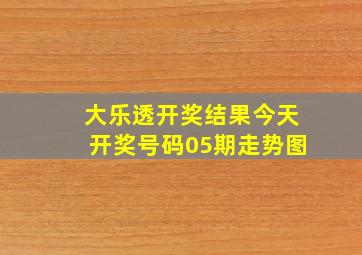 大乐透开奖结果今天开奖号码05期走势图